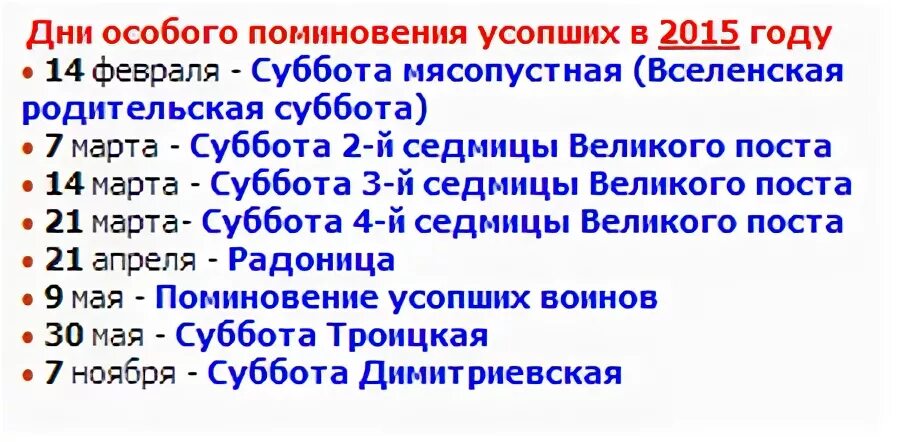 Дни особого поминовения усопших в 2015 году
• 14 февраля - Суббота мясопустная (Вселенская родительская суббота)
• 7 марта - Суббота 2-й седмицы Великого поста
• 14 марта - Суббота 3-й седмицы Великого поста
• 21 марта- Суббота 4-й седмицы Великого поста
• 21 апреля - Радоница
• 9 мая - Поминовение усопших воинов
• 30 мая - Суббота Троицкая
• 7 ноября - Суббота Димитриевская